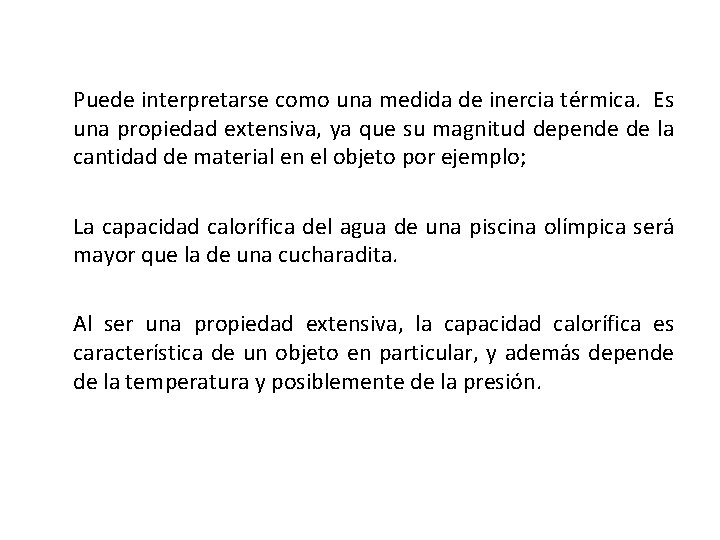 Puede interpretarse como una medida de inercia térmica. Es una propiedad extensiva, ya que su magnitud depende de la cantidad de material en el objeto por ejemplo;

La capacidad calorífica del agua de una piscina olímpica será mayor que la de una cucharadita.

Al ser una propiedad extensiva, la capacidad calorífica es característica de un objeto en particular, y además depende de la temperatura y posiblemente de la presión.